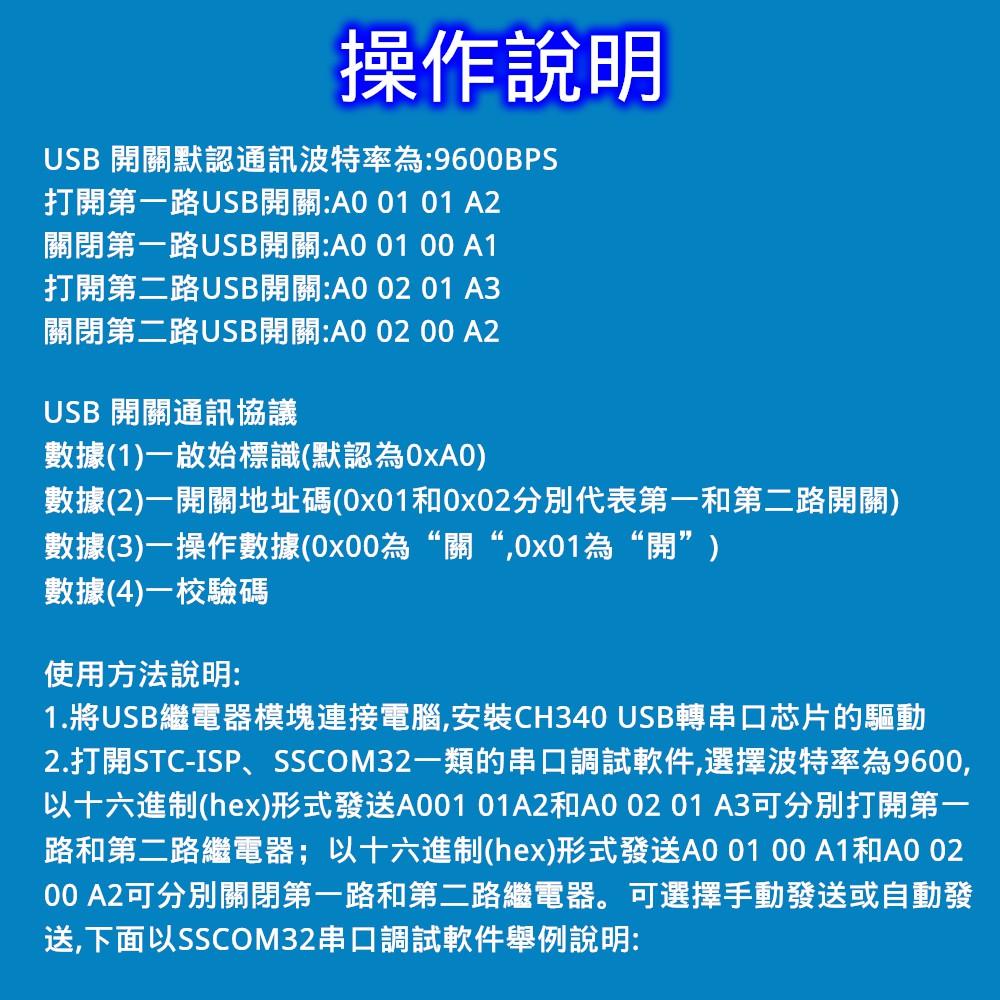 操作說明

USB 開關默認通訊波特率為:9600BPS
打開第一路USB開關:A0 01 01 A2
關閉第一路USB開關:A0 01 00 A1
打開第二路USB開關:A0 02 01 A3
關閉第二路USB開關:A0 02 00 A2

USB 開關通訊協議
數據(1)一啟始標識(默認為0xA0)
數據(2)一開關地址碼(0x01和0x02分別代表第一和第二路開關)
數據(3)一操作數據(0x00為“關“,0x01為“開”)
數據(4)一校驗碼

使用方法說明:
1.將USB繼電器模塊連接電腦,安裝CH340 USB轉串口芯片的驅動
2.打開STC-ISP、SSCOM32一類的串口調試軟件,選擇波特率為9600,以十六進制(hex)形式發送A001 01A2和A0 02 01 A3可分別打開第一路和第二路繼電器；以十六進制(hex)形式發送A0 01 00 A1和A0 02 00 A2可分別關閉第一路和第二路繼電器。可選擇手動發送或自動發送,下面以SSCOM32串口調試軟件舉例說明: